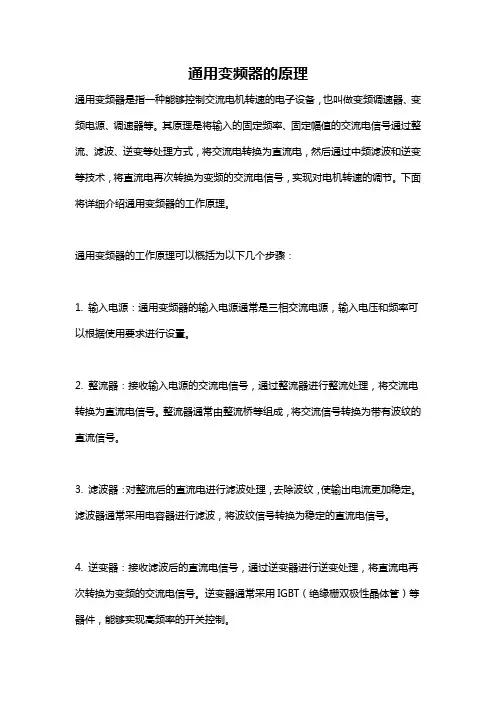 通用变频器的原理

通用变频器是指一种能够控制交流电机转速的电子设备，也叫做变频调速器、变频电源、调速器等。其原理是将输入的固定频率、固定幅值的交流电信号通过整流、滤波、逆变等处理方式，将交流电转换为直流电，然后通过中频滤波和逆变等技术，将直流电再次转换为变频的交流电信号，实现对电机转速的调节。下面将详细介绍通用变频器的工作原理。

通用变频器的工作原理可以概括为以下几个步骤：

1. 输入电源：通用变频器的输入电源通常是三相交流电源，输入电压和频率可以根据使用要求进行设置。

2. 整流器：接收输入电源的交流电信号，通过整流器进行整流处理，将交流电转换为直流电信号。整流器通常由整流桥等组成，将交流信号转换为带有波纹的直流信号。

3. 滤波器：对整流后的直流电进行滤波处理，去除波纹，使输出电流更加稳定。滤波器通常采用电容器进行滤波，将波纹信号转换为稳定的直流电信号。

4. 逆变器：接收滤波后的直流电信号，通过逆变器进行逆变处理，将直流电再次转换为变频的交流电信号。逆变器通常采用 IGBT（绝缘栅双极性晶体管）等器件，能够实现高频率的开关控制。